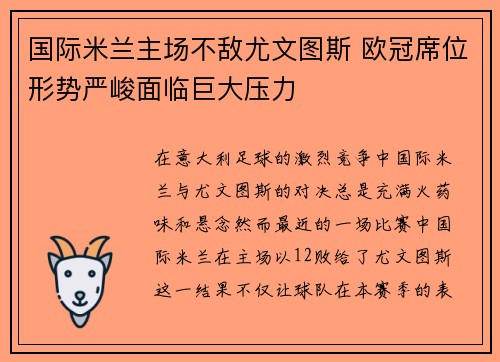 国际米兰主场不敌尤文图斯 欧冠席位形势严峻面临巨大压力

在意大利足球的激烈竞争中国际米兰与尤文图斯的对决总是充满火药味和悬念然而最近的一场比赛中国际米兰在主场以12败给了尤文图斯这一结果不仅让球队在本赛季的表